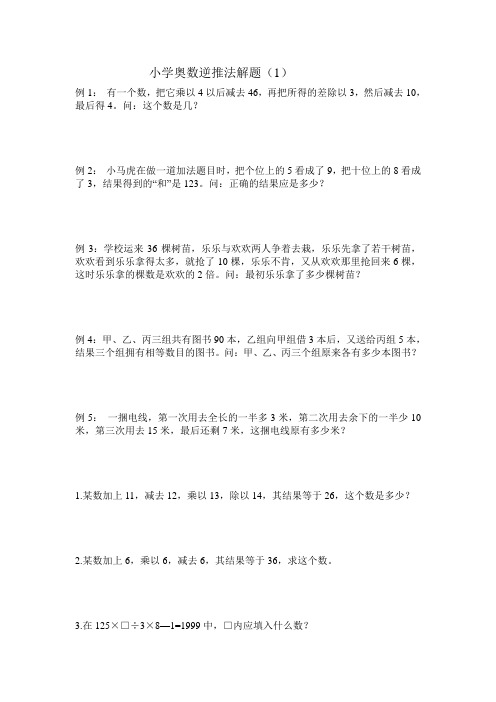 小学奥数逆推法解题（1）

例 1： 有一个数，把它乘以 4 以后减去 46，再把所得的差除以 3，然后减去 10，最后得 4。问：这个数是几？

例 2： 小马虎在做一道加法题目时，把个位上的 5 看成了 9，把十位上的 8 看成了 3，结果得到的“和”是 123。问：正确的结果应是多少？

例 3：学校运来 36 棵树苗，乐乐与欢欢两人争着去栽，乐乐先拿了若干树苗，欢欢看到乐乐拿得太多，就抢了 10 棵，乐乐不肯，又从欢欢那里抢回来 6 棵，这时乐乐拿的棵数是欢欢的 2 倍。问：最初乐乐拿了多少棵树苗？

例 4：甲、乙、丙三组共有图书 90 本，乙组向甲组借 3 本后，又送给丙组 5 本，结果三个组拥有相等数目的图书。问：甲、乙、丙三个组原来各有多少本图书？

例 5： 一捆电线，第一次用去全长的一半多 3 米，第二次用去余下的一半少 10 米，第三次用去 15 米，最后还剩 7 米，这捆电线原有多少米？

1.某数加上 11，减去 12，乘以 13，除以 14，其结果等于 26，这个数是多少？

2.某数加上 6，乘以 6，减去 6，其结果等于 36，求这个数。

3.在 125×□÷3×8—1=1999 中，□内应填入什么数？